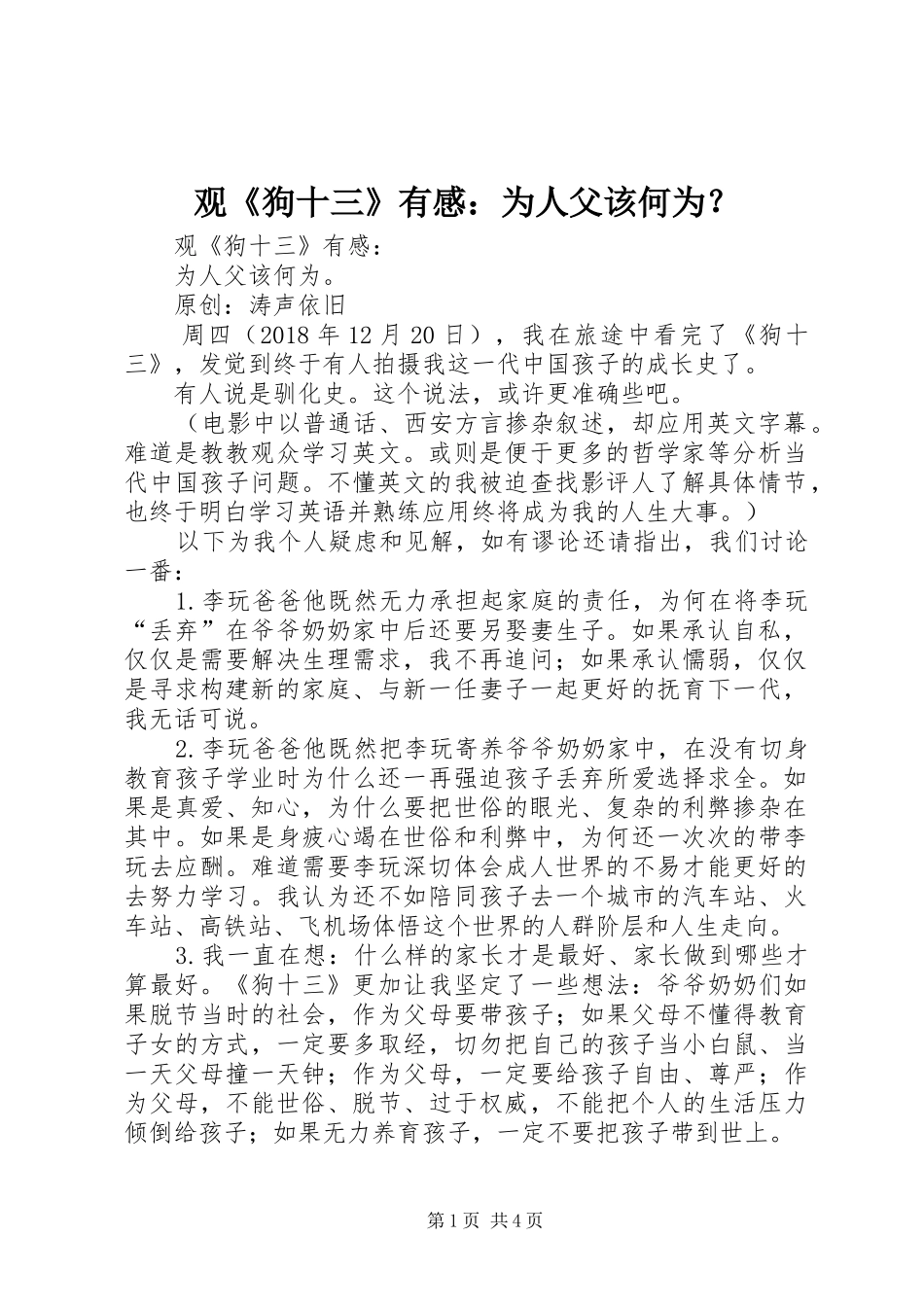 观《狗十三》有感：为人父该何为？

观《狗十三》有感：

为人父该何为。

原创：涛声依旧

周四（2018年12月20日），我在旅途中看完了《狗十三》，发觉到终于有人拍摄我这一代中国孩子的成长史了。

有人说是驯化史。这个说法，或许更准确些吧。

（电影中以普通话、西安方言掺杂叙述，却应用英文字幕。难道是教教观众学习英文。或则是便于更多的哲学家等分析当代中国孩子问题。不懂英文的我被迫查找影评人了解具体情节，也终于明白学习英语并熟练应用终将成为我的人生大事。）

以下为我个人疑虑和见解，如有谬论还请指出，我们讨论一番：

1.李玩爸爸他既然无力承担起家庭的责任，为何在将李玩“丢弃”在爷爷奶奶家中后还要另娶妻生子。如果承认自私，仅仅是需要解决生理需求，我不再追问；如果承认懦弱，仅仅是寻求构建新的家庭、与新一任妻子一起更好的抚育下一代，我无话可说。

2.李玩爸爸他既然把李玩寄养爷爷奶奶家中，在没有切身教育孩子学业时为什么还一再强迫孩子丢弃所爱选择求全。如果是真爱、知心，为什么要把世俗的眼光、复杂的利弊掺杂在其中。如果是身疲心竭在世俗和利弊中，为何还一次次的带李玩去应酬。难道需要李玩深切体会成人世界的不易才能更好的去努力学习。我认为还不如陪同孩子去一个城市的汽车站、火车站、高铁站、飞机场体悟这个世界的人群阶层和人生走向。

3.我一直在想：什么样的家长才是最好、家长做到哪些才算最好。《狗十三》更加让我坚定了一些想法：爷爷奶奶们如果脱节当时的社会，作为父母要带孩子；如果父母不懂得教育子女的方式，一定要多取经，切勿把自己的孩子当小白鼠、当一天父母撞一天钟；作为父母，一定要给孩子自由、尊严；作为父母，不能世俗、脱节、过于权威，不能把个人的生活压力倾倒给孩子；如果无力养育孩子，一定不要把孩子带到世上。

第1页 共4页